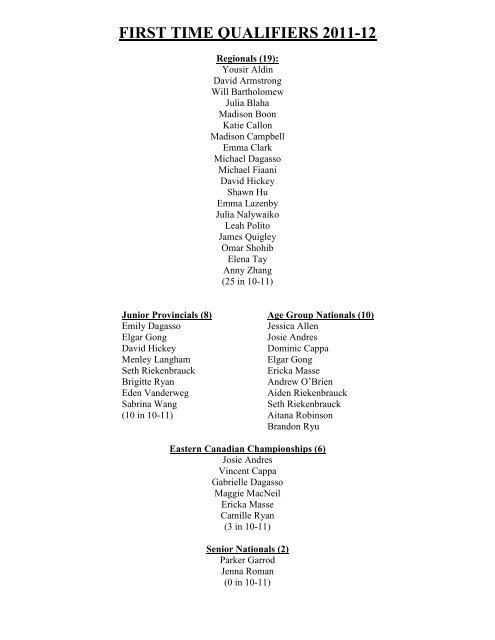 FIRST TIME QUALIFIERS 2011-12

Regionals (19):
Yousir Aldin
David Armstrong
Will Bartholomew
Julia Blaha
Madison Boon
Katie Callon
Madison Campbell
Emma Clark
Michael Dagasso
Michael Fiaani
David Hickey
Shawn Hu
Emma Lazenby
Julia Nalywaiko
Leah Polito
James Quigley
Omar Shohib
Elena Tay
Anny Zhang
(25 in 10-11)

Junior Provincials (8)
Emily Dagasso
Elgar Gong
David Hickey
Menley Langham
Seth Riekenbrauck
Brigitte Ryan
Eden Vanderweg
Sabrina Wang
(10 in 10-11)

Age Group Nationals (10)
Jessica Allen
Josie Andres
Dominic Cappa
Elgar Gong
Ericka Masse
Andrew O'Brien
Aiden Riekenbrauck
Seth Riekenbrauck
Aitana Robinson
Brandon Ryu

Eastern Canadian Championships (6)
Josie Andres
Vincent Cappa
Gabrielle Dagasso
Maggie MacNeil
Ericka Masse
Camille Ryan
(3 in 10-11)

Senior Nationals (2)
Parker Garrod
Jenna Roman
(0 in 10-11)